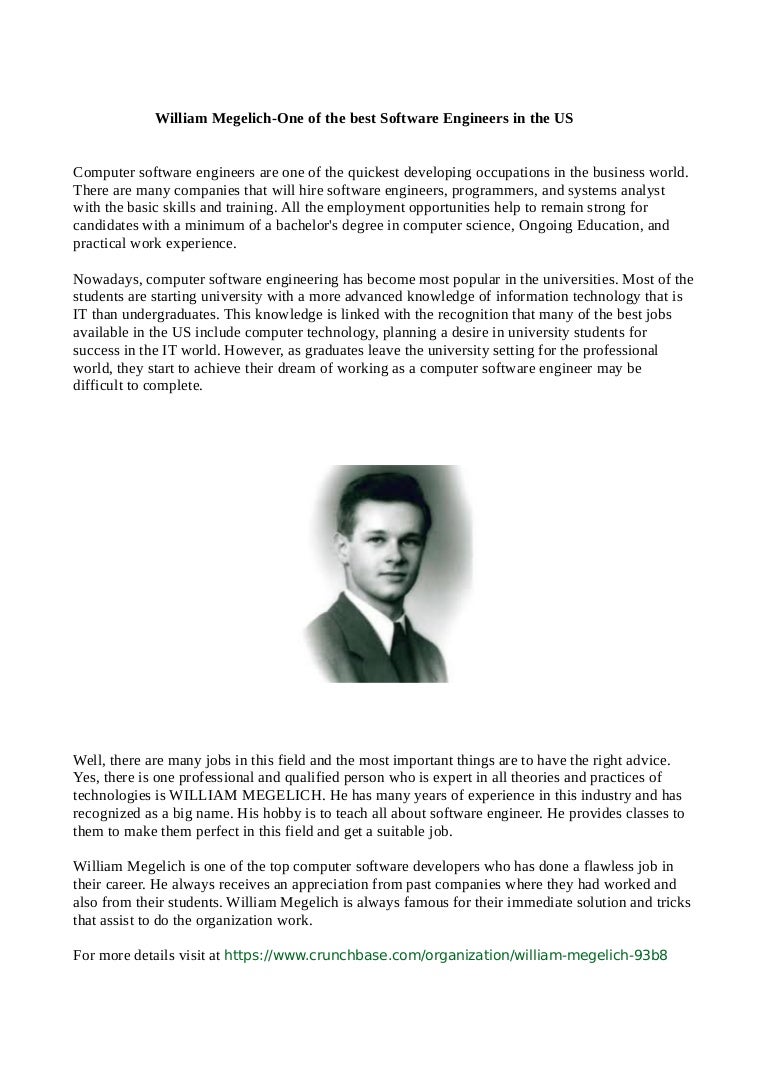 William Megelich-One of the best Software Engineers in the US

Computer software engineers are one of the quickest developing occupations in the business world. There are many companies that will hire software engineers, programmers, and systems analyst with the basic skills and training. All the employment opportunities help to remain strong for candidates with a minimum of a bachelor's degree in computer science, Ongoing Education, and practical work experience.

Nowadays, computer software engineering has become most popular in the universities. Most of the students are starting university with a more advanced knowledge of information technology that is IT than undergraduates. This knowledge is linked with the recognition that many of the best jobs available in the US include computer technology, planning a desire in university students for success in the IT world. However, as graduates leave the university setting for the professional world, they start to achieve their dream of working as a computer software engineer may be difficult to complete.

Well, there are many jobs in this field and the most important things are to have the right advice. Yes, there is one professional and qualified person who is expert in all theories and practices of technologies is WILLIAM MEGELICH. He has many years of experience in this industry and has recognized as a big name. His hobby is to teach all about software engineer. He provides classes to them to make them perfect in this field and get a suitable job.

William Megelich is one of the top computer software developers who has done a flawless job in their career. He always receives an appreciation from past companies where they had worked and also from their students. William Megelich is always famous for their immediate solution and tricks that assist to do the organization work.

For more details visit at https://www.crunchbase.com/organization/william-megelich-93b8